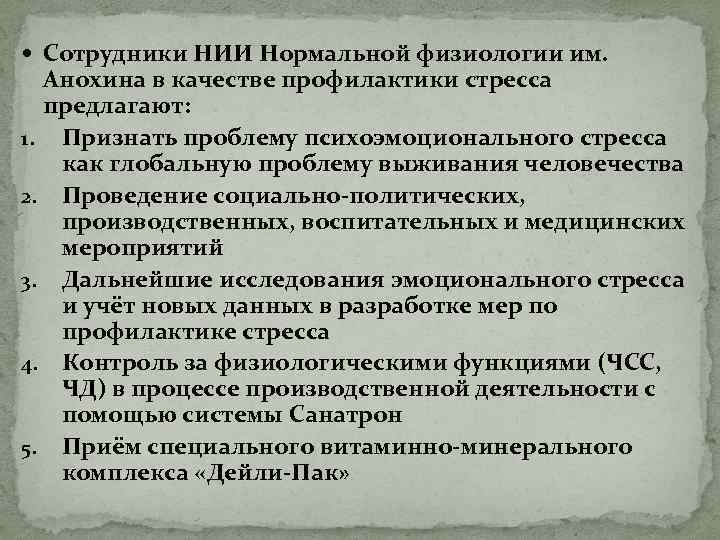 • Сотрудники НИИ Нормальной физиологии им. Анохина в качестве профилактики стресса предлагают:

1. Признать проблему психоэмоционального стресса как глобальную проблему выживания человечества
2. Проведение социально-политических, производственных, воспитательных и медицинских мероприятий
3. Дальнейшие исследования эмоционального стресса и учёт новых данных в разработке мер по профилактике стресса
4. Контроль за физиологическими функциями (ЧСС, ЧД) в процессе производственной деятельности с помощью системы Санатрон
5. Приём специального витаминно-минерального комплекса «Дейли-Пак»